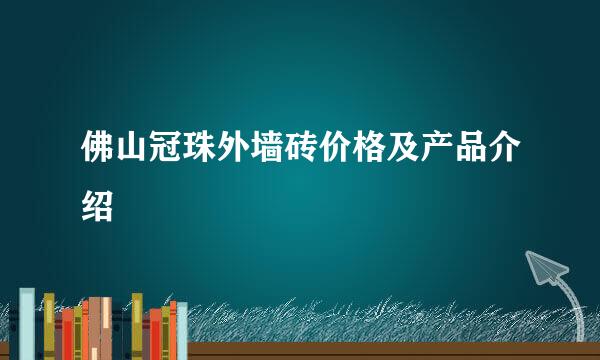 佛山冠珠外墙砖价格及产品介绍